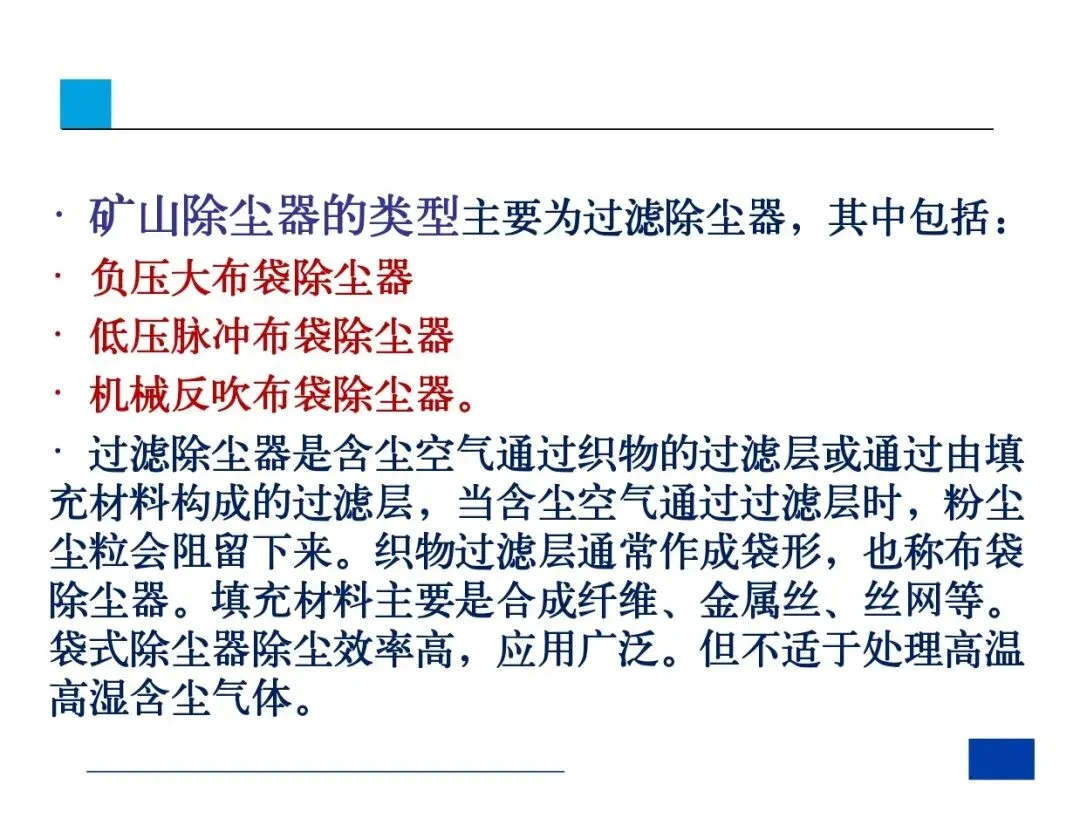 · 矿山除尘器的类型主要为过滤除尘器，其中包括：
· 负压大布袋除尘器
· 低压脉冲布袋除尘器
· 机械反吹布袋除尘器。
· 过滤除尘器是含尘空气通过织物的过滤层或通过由填充材料构成的过滤层，当含尘空气通过过滤层时，粉尘尘粒会阻留下来。织物过滤层通常作成袋形，也称布袋除尘器。填充材料主要是合成纤维、金属丝、丝网等。袋式除尘器除尘效率高，应用广泛。但不适于处理高温高湿含尘气体。